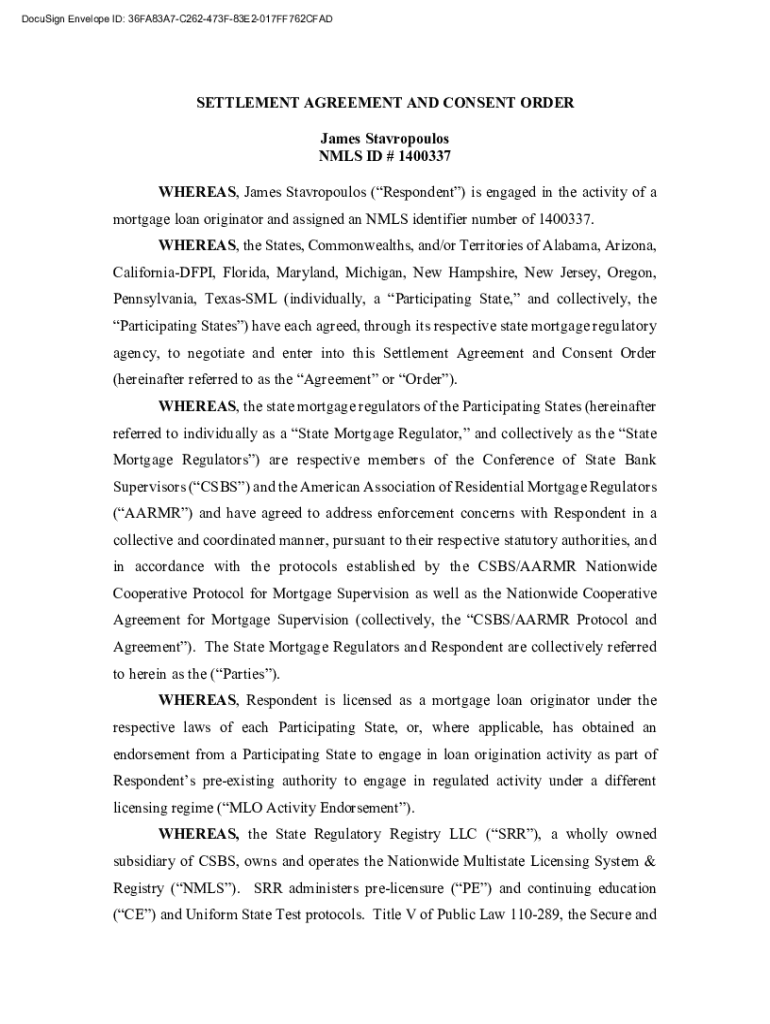 DocuSign Envelope ID: 36FA83A7-C262-473F-83E2-017FF762CFAD

SETTLEMENT AGREEMENT AND CONSENT ORDER

James Stavropoulos
NMLS ID # 1400337

WHEREAS, James Stavropoulos ("Respondent") is engaged in the activity of a mortgage loan originator and assigned an NMLS identifier number of 1400337.

WHEREAS, the States, Commonwealths, and/or Territories of Alabama, Arizona, California-DFPI, Florida, Maryland, Michigan, New Hampshire, New Jersey, Oregon, Pennsylvania, Texas-SML (individually, a "Participating State," and collectively, the "Participating States") have each agreed, through its respective state mortgage regulatory agency, to negotiate and enter into this Settlement Agreement and Consent Order (hereinafter referred to as the "Agreement" or "Order").

WHEREAS, the state mortgage regulators of the Participating States (hereinafter referred to individually as a "State Mortgage Regulator," and collectively as the "State Mortgage Regulators") are respective members of the Conference of State Bank Supervisors ("CSBS") and the American Association of Residential Mortgage Regulators ("AARMR") and have agreed to address enforcement concerns with Respondent in a collective and coordinated manner, pursuant to their respective statutory authorities, and in accordance with the protocols established by the CSBS/AARMR Nationwide Cooperative Protocol for Mortgage Supervision as well as the Nationwide Cooperative Agreement for Mortgage Supervision (collectively, the "CSBS/AARMR Protocol and Agreement"). The State Mortgage Regulators and Respondent are collectively referred to herein as the ("Parties").

WHEREAS, Respondent is licensed as a mortgage loan originator under the respective laws of each Participating State, or, where applicable, has obtained an endorsement from a Participating State to engage in loan origination activity as part of Respondent's pre-existing authority to engage in regulated activity under a different licensing regime ("MLO Activity Endorsement").

WHEREAS, the State Regulatory Registry LLC ("SRR"), a wholly owned subsidiary of CSBS, owns and operates the Nationwide Multistate Licensing System & Registry ("NMLS"). SRR administers pre-licensure ("PE") and continuing education ("CE") and Uniform State Test protocols. Title V of Public Law 110-289, the Secure and